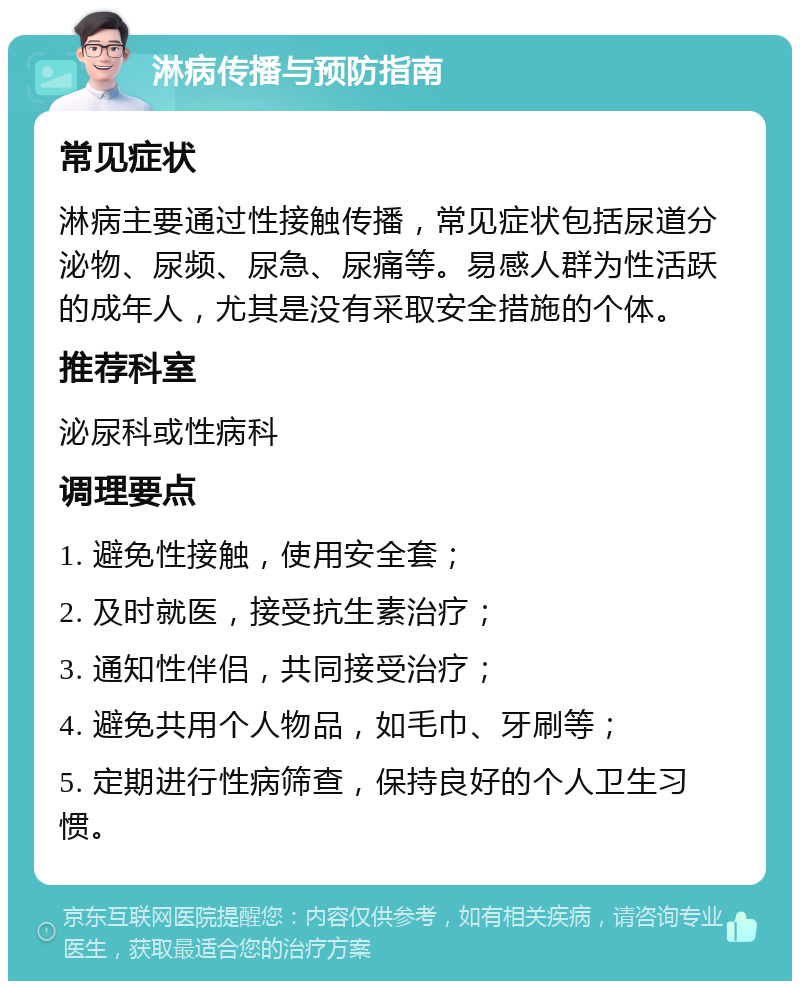 淋病传播与预防指南

常见症状

淋病主要通过性接触传播，常见症状包括尿道分泌物、尿频、尿急、尿痛等。易感人群为性活跃的成年人，尤其是没有采取安全措施的个体。

推荐科室

泌尿科或性病科

调理要点

1. 避免性接触，使用安全套；

2. 及时就医，接受抗生素治疗；

3. 通知性伴侣，共同接受治疗；

4. 避免共用个人物品，如毛巾、牙刷等；

5. 定期进行性病筛查，保持良好的个人卫生习惯。

京东互联网医院提醒您：内容仅供参考，如有相关疾病，请咨询专业医生，获取最适合您的治疗方案